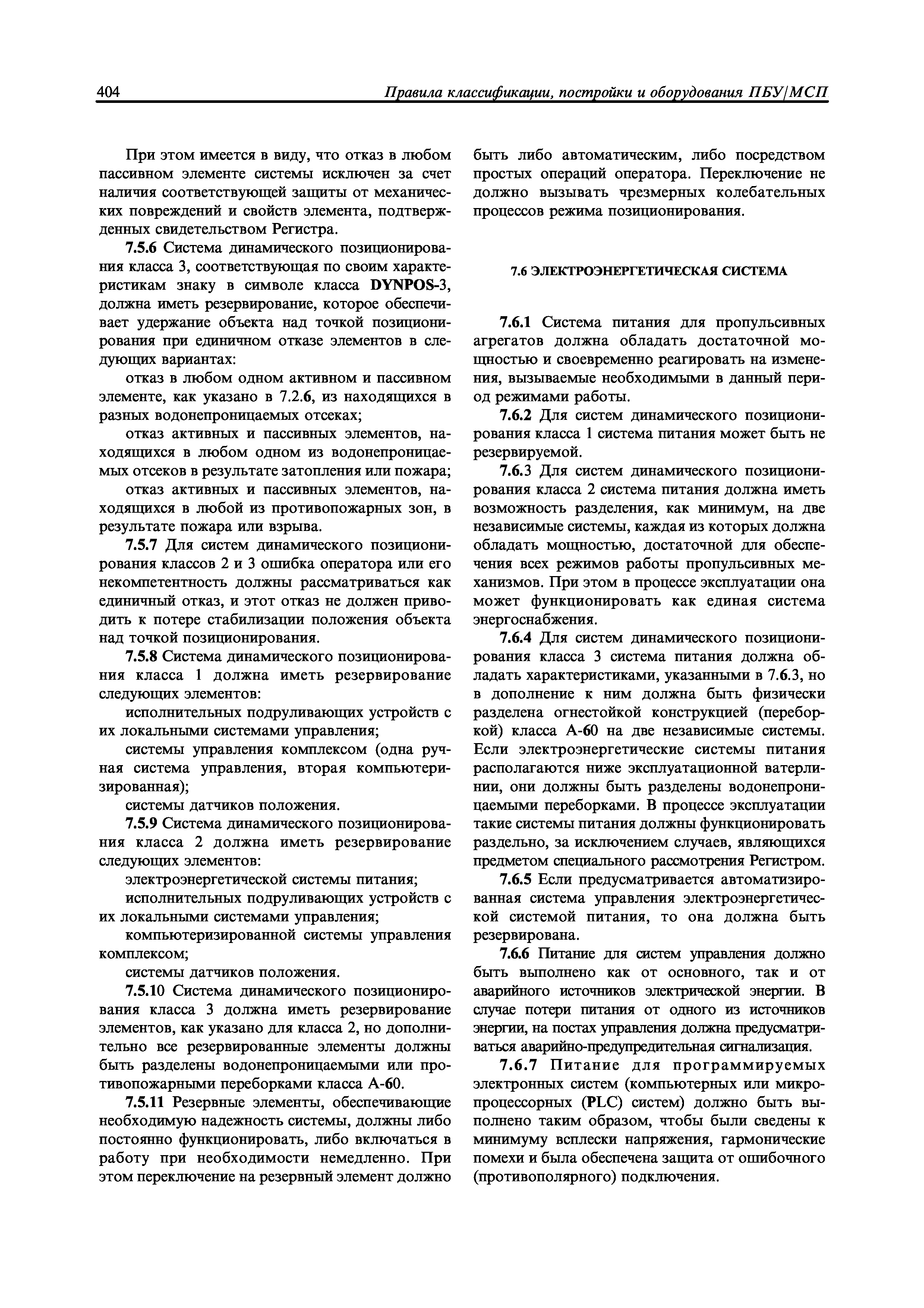 404 Правила классификации, постройки и оборудования ПБУ/МСП

При этом имеется в виду, что отказ в любом пассивном элементе системы исключен за счет наличия соответствующей защиты от механических повреждений и свойств элемента, подтвержденных свидетельством Регистра.

7.5.6 Система динамического позиционирования класса 3, соответствующая по своим характеристикам знаку в символе класса DYNPOS-3, должна иметь резервирование, которое обеспечивает удержание объекта над точкой позиционирования при единичном отказе элементов в следующих вариантах:

отказ в любом одном активном и пассивном элементе, как указано в 7.2.6, из находящихся в разных водонепроницаемых отсеках;

отказ активных и пассивных элементов, находящихся в любом одном из водонепроницаемых отсеков в результате затопления или пожара;

отказ активных и пассивных элементов, находящихся в любой из противопожарных зон, в результате пожара или взрыва.

7.5.7 Для систем динамического позиционирования классов 2 и 3 ошибка оператора или его некомпетентность должны рассматриваться как единичный отказ, и этот отказ не должен приводить к потере стабилизации положения объекта над точкой позиционирования.

7.5.8 Система динамического позиционирования класса 1 должна иметь резервирование следующих элементов:

исполнительных подруливающих устройств с их локальными системами управления;

системы управления комплексом (одна ручная система управления, вторая компьютеризированная);

системы датчиков положения.

7.5.9 Система динамического позиционирования класса 2 должна иметь резервирование следующих элементов:

электроэнергетической системы питания;

исполнительных подруливающих устройств с их локальными системами управления;

компьютеризированной системы управления комплексом;

системы датчиков положения.

7.5.10 Система динамического позиционирования класса 3 должна иметь резервирование элементов, как указано для класса 2, но дополнительно все резервированные элементы должны быть разделены водонепроницаемыми или противопожарными переборками класса А-60.

7.5.11 Резервные элементы, обеспечивающие необходимую надежность системы, должны либо постоянно функционировать, либо включаться в работу при необходимости немедленно. При этом переключение на резервный элемент должно быть либо автоматическим, либо посредством простых операций оператора. Переключение не должно вызывать чрезмерных колебательных процессов режима позиционирования.

7.6 ЭЛЕКТРОЭНЕРГЕТИЧЕСКАЯ СИСТЕМА

7.6.1 Система питания для пропульсивных агрегатов должна обладать достаточной мощностью и своевременно реагировать на изменения, вызываемые необходимыми в данный период режимами работы.

7.6.2 Для систем динамического позиционирования класса 1 система питания может быть не резервируемой.

7.6.3 Для систем динамического позиционирования класса 2 система питания должна иметь возможность разделения, как минимум, на две независимые системы, каждая из которых должна обладать мощностью, достаточной для обеспечения всех режимов работы пропульсивных механизмов. При этом в процессе эксплуатации она может функционировать как единая система энергоснабжения.

7.6.4 Для систем динамического позиционирования класса 3 система питания должна обладать характеристиками, указанными в 7.6.3, но в дополнение к ним должна быть физически разделена огнестойкой конструкцией (переборкой) класса А-60 на две независимые системы. Если электроэнергетические системы питания располагаются ниже эксплуатационной ватерлинии, они должны быть разделены водонепроницаемыми переборками. В процессе эксплуатации такие системы питания должны функционировать раздельно, за исключением случаев, являющихся предметом специального рассмотрения Регистром.

7.6.5 Если предусматривается автоматизированная система управления электроэнергетической системой питания, то она должна быть резервирована.

7.6.6 Питание для систем управления должно быть выполнено как от основного, так и от аварийного источников электрической энергии. В случае потери питания от одного из источников энергии, на постах управления должна предусматриваться аварийно-предупредительная сигнализация.

7.6.7 Питание для программируемых электронных систем (компьютерных или микропроцессорных (PLC) систем) должно быть выполнено таким образом, чтобы были сведены к минимуму всплески напряжения, гармонические помехи и была обеспечена защита от ошибочного (противополярного) подключения.